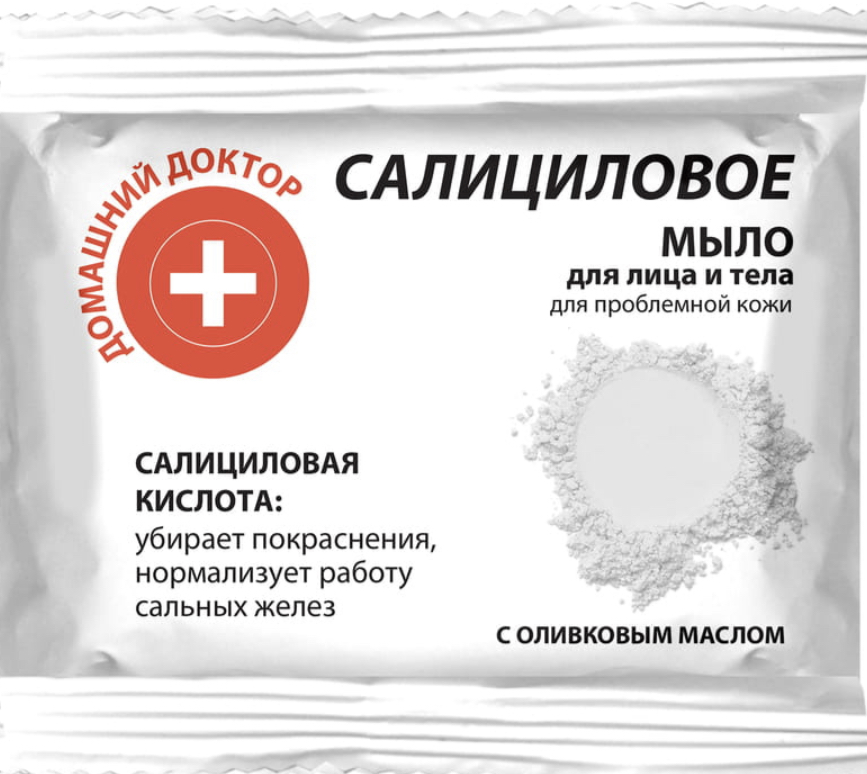 ДОМАШНИЙ ДОКТОР

САЛИЦИЛОВОЕ
МЫЛО
для лица и тела
для проблемной кожи

САЛИЦИЛОВАЯ КИСЛОТА:
убирает покраснения, нормализует работу сальных желез

С ОЛИВКОВЫМ МАСЛОМ